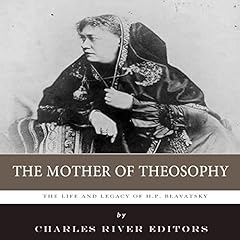 THE MOTHER OF THEOSOPHY

THE LIFE AND LEGACY OF H.P. BLAVATSKY

by

CHARLES RIVER EDITORS